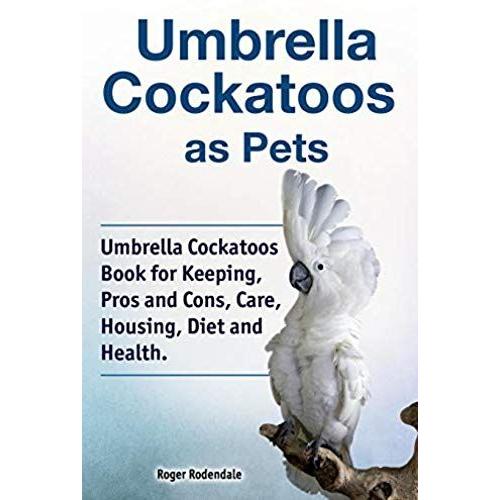 Umbrella Cockatoos as Pets

Umbrella Cockatoos Book for Keeping, Pros and Cons, Care, Housing, Diet and Health.

Roger Rodendale